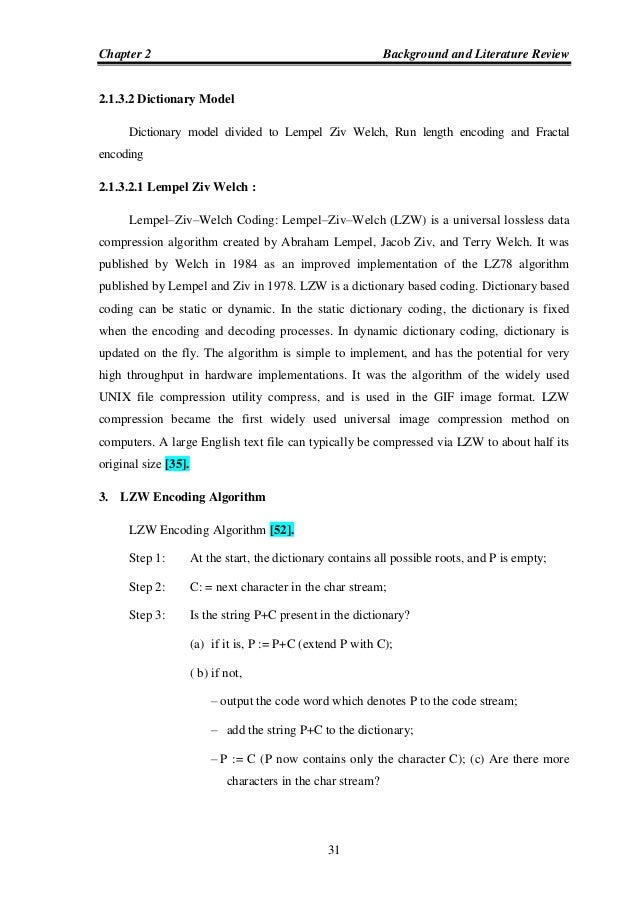 Chapter 2 Background and Literature Review

2.1.3.2 Dictionary Model

Dictionary model divided to Lempel Ziv Welch, Run length encoding and Fractal encoding

2.1.3.2.1 Lempel Ziv Welch :

Lempel–Ziv–Welch Coding: Lempel–Ziv–Welch (LZW) is a universal lossless data compression algorithm created by Abraham Lempel, Jacob Ziv, and Terry Welch. It was published by Welch in 1984 as an improved implementation of the LZ78 algorithm published by Lempel and Ziv in 1978. LZW is a dictionary based coding. Dictionary based coding can be static or dynamic. In the static dictionary coding, the dictionary is fixed when the encoding and decoding processes. In dynamic dictionary coding, dictionary is updated on the fly. The algorithm is simple to implement, and has the potential for very high throughput in hardware implementations. It was the algorithm of the widely used UNIX file compression utility compress, and is used in the GIF image format. LZW compression became the first widely used universal image compression method on computers. A large English text file can typically be compressed via LZW to about half its original size [35].

3. LZW Encoding Algorithm

LZW Encoding Algorithm [52].

Step 1: At the start, the dictionary contains all possible roots, and P is empty;

Step 2: C: = next character in the char stream;

Step 3: Is the string P+C present in the dictionary?

(a) if it is, P := P+C (extend P with C);

( b) if not,

– output the code word which denotes P to the code stream;

– add the string P+C to the dictionary;

– P := C (P now contains only the character C); (c) Are there more characters in the char stream?

31